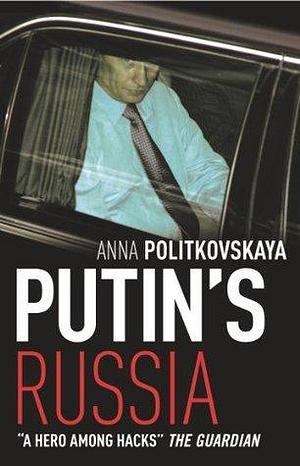 ANNA POLITKOVSKAYA

PUTIN'S RUSSIA

"A HERO AMONG HACKS" THE GUARDIAN